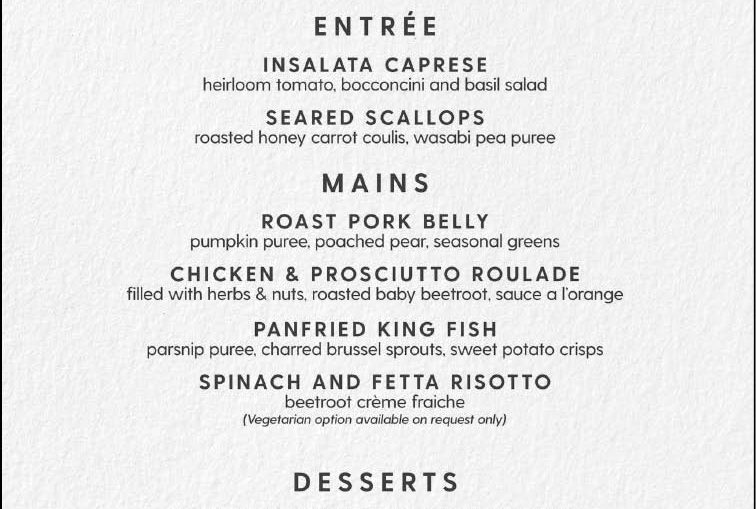 ENTRÉE

INSALATA CAPRESE
heirloom tomato, bocconcini and basil salad

SEARED SCALLOPS
roasted honey carrot coulis, wasabi pea puree

MAINS

ROAST PORK BELLY
pumpkin puree, poached pear, seasonal greens

CHICKEN & PROSCIUTTO ROULADE
filled with herbs & nuts, roasted baby beetroot, sauce a l'orange

PANFRIED KING FISH
parsnip puree, charred brussel sprouts, sweet potato crisps

SPINACH AND FETTA RISOTTO
beetroot crème fraiche
(Vegetarian option available on request only)

DESSERTS